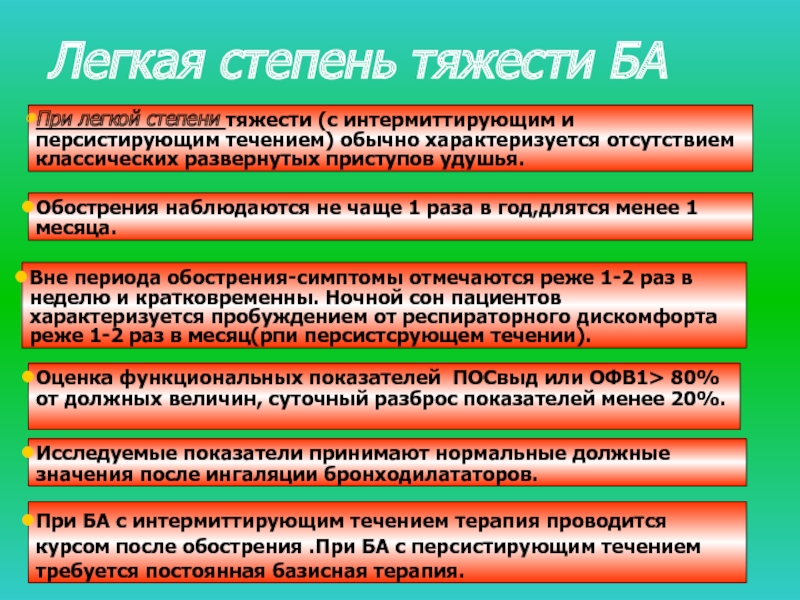 Легкая степень тяжести БА

При легкой степени тяжести (с интермиттирующим и персистирующим течением) обычно характеризуется отсутствием классических развернутых приступов удушья.

Обострения наблюдаются не чаще 1 раза в год,длятся менее 1 месяца.

Вне периода обострения-симптомы отмечаются реже 1-2 раз в неделю и кратковременны. Ночной сон пациентов характеризуется пробуждением от респираторного дискомфорта реже 1-2 раз в месяц(рпи персистсрующем течении).

Оценка функциональных показателей ПОСвыд или ОФВ1> 80% от должных величин, суточный разброс показателей менее 20%.

Исследуемые показатели принимают нормальные должные значения после ингаляции бронходилататоров.

При БА с интермиттирующим течением терапия проводится курсом после обострения .При БА с персистирующим течением требуется постоянная базисная терапия.